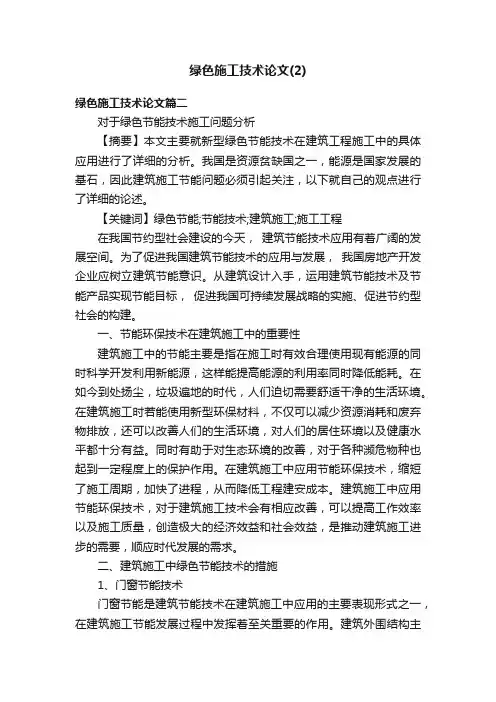 绿色施工技术论文(2)

绿色施工技术论文篇二

对于绿色节能技术施工问题分析

【摘要】本文主要就新型绿色节能技术在建筑工程施工中的具体应用进行了详细的分析。我国是资源贫缺国之一，能源是国家发展的基石，因此建筑施工节能问题必须引起关注，以下就自己的观点进行了详细的论述。

【关键词】绿色节能;节能技术;建筑施工;施工工程

在我国节约型社会建设的今天， 建筑节能技术应用有着广阔的发展空间。为了促进我国建筑节能技术的应用与发展， 我国房地产开发企业应树立建筑节能意识。从建筑设计入手，运用建筑节能技术及节能产品实现节能目标， 促进我国可持续发展战略的实施、促进节约型社会的构建。

一、节能环保技术在建筑施工中的重要性

建筑施工中的节能主要是指在施工时有效合理使用现有能源的同时科学开发利用新能源，这样能提高能源的利用率同时降低能耗。在如今到处扬尘，垃圾遍地的时代，人们迫切需要舒适干净的生活环境。在建筑施工时若能使用新型环保材料，不仅可以减少资源消耗和废弃物排放，还可以改善人们的生活环境，对人们的居住环境以及健康水平都十分有益。同时有助于对生态环境的改善，对于各种濒危物种也起到一定程度上的保护作用。在建筑施工中应用节能环保技术，缩短了施工周期，加快了进程，从而降低工程建安成本。建筑施工中应用节能环保技术，对于建筑施工技术会有相应改善，可以提高工作效率以及施工质量，创造极大的经济效益和社会效益，是推动建筑施工进步的需要，顺应时代发展的需求。

二、建筑施工中绿色节能技术的措施

1、门窗节能技术

门窗节能是建筑节能技术在建筑施工中应用的主要表现形式之一，在建筑施工节能发展过程中发挥着至关重要的作用。建筑外围结构主